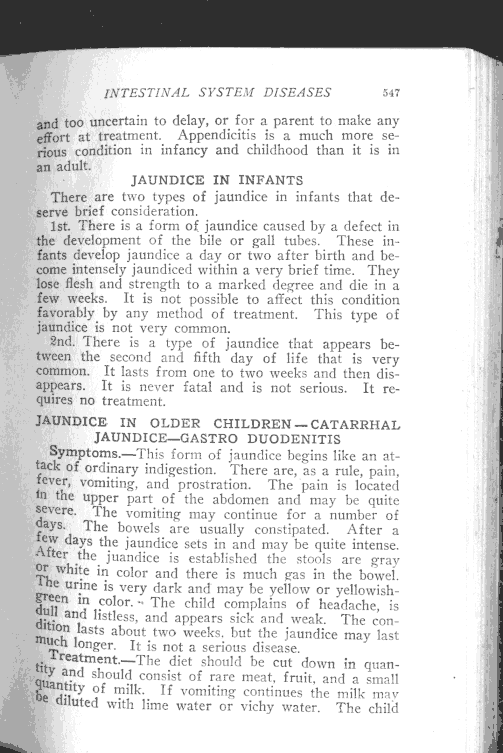 INTESTINAL SYSTEM DISEASES 547

and too uncertain to delay, or for a parent to make any effort at treatment. Appendicitis is a much more serious condition in infancy and childhood than it is in an adult.

JAUNDICE IN INFANTS

There are two types of jaundice in infants that deserve brief consideration.

1st. There is a form of jaundice caused by a defect in the development of the bile or gall tubes. These infants develop jaundice a day or two after birth and become intensely jaundiced within a very brief time. They lose flesh and strength to a marked degree and die in a few weeks. It is not possible to affect this condition favorably by any method of treatment. This type of jaundice is not very common.

2nd. There is a type of jaundice that appears between the second and fifth day of life that is very common. It lasts from one to two weeks and then disappears. It is never fatal and is not serious. It requires no treatment.

JAUNDICE IN OLDER CHILDREN—CATARRHAL JAUNDICE—GASTRO DUODENITIS

Symptoms.—This form of jaundice begins like an attack of ordinary indigestion. There are, as a rule, pain, fever, vomiting, and prostration. The pain is located in the upper part of the abdomen and may be quite severe. The vomiting may continue for a number of days. The bowels are usually constipated. After a few days the jaundice sets in and may be quite intense. After the juandice is established the stools are gray or white in color and there is much gas in the bowel. The urine is very dark and may be yellow or yellowish-green in color. The child complains of headache, is dull and listless, and appears sick and weak. The condition lasts about two weeks, but the jaundice may last much longer. It is not a serious disease.

Treatment.—The diet should be cut down in quantity and should consist of rare meat, fruit, and a small quantity of milk. If vomiting continues the milk may be diluted with lime water or vichy water. The child